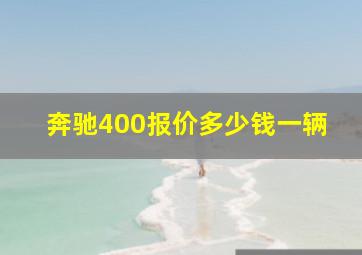 奔驰400报价多少钱一辆